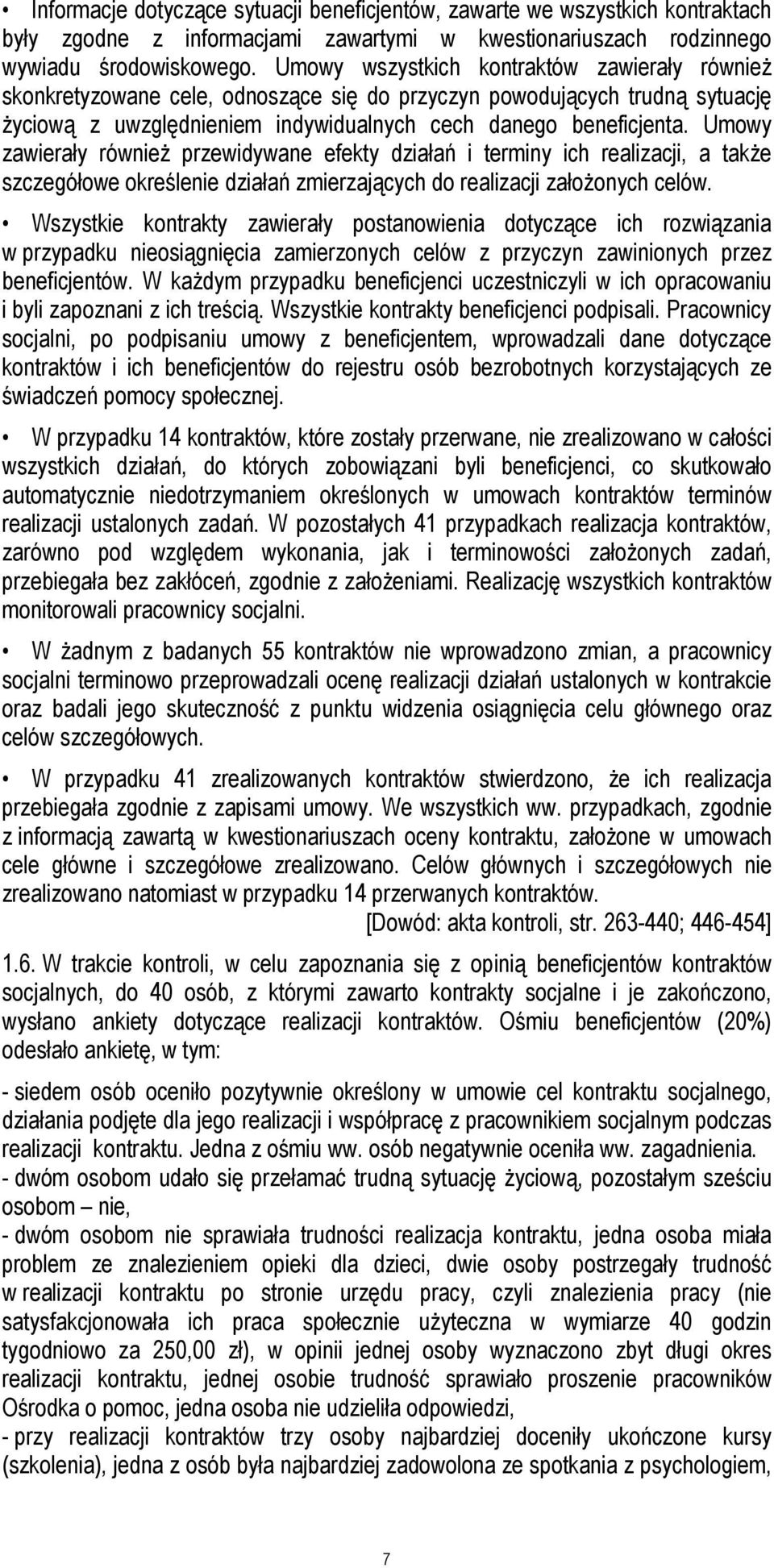 • Informacje dotyczące sytuacji beneficjentów, zawarte we wszystkich kontraktach były zgodne z informacjami zawartymi w kwestionariuszach rodzinnego wywiadu środowiskowego. Umowy wszystkich kontraktów zawierały również skonkretyzowane cele, odnoszące się do przyczyn powodujących trudną sytuację życiową z uwzględnieniem indywidualnych cech danego beneficjenta. Umowy zawierały również przewidywane efekty działań i terminy ich realizacji, a także szczegółowe określenie działań zmierzających do realizacji założonych celów.

• Wszystkie kontrakty zawierały postanowienia dotyczące ich rozwiązania w przypadku nieosiągnięcia zamierzonych celów z przyczyn zawinionych przez beneficjentów. W każdym przypadku beneficjenci uczestniczyli w ich opracowaniu i byli zapoznani z ich treścią. Wszystkie kontrakty beneficjenci podpisali. Pracownicy socjalni, po podpisaniu umowy z beneficjentem, wprowadzali dane dotyczące kontraktów i ich beneficjentów do rejestru osób bezrobotnych korzystających ze świadczeń pomocy społecznej.

• W przypadku 14 kontraktów, które zostały przerwane, nie zrealizowano w całości wszystkich działań, do których zobowiązani byli beneficjenci, co skutkowało automatycznie niedotrzymaniem określonych w umowach kontraktów terminów realizacji ustalonych zadań. W pozostałych 41 przypadkach realizacja kontraktów, zarówno pod względem wykonania, jak i terminowości założonych zadań, przebiegała bez zakłóceń, zgodnie z założeniami. Realizację wszystkich kontraktów monitorowali pracownicy socjalni.

• W żadnym z badanych 55 kontraktów nie wprowadzono zmian, a pracownicy socjalni terminowo przeprowadzali ocenę realizacji działań ustalonych w kontrakcie oraz badali jego skuteczność z punktu widzenia osiągnięcia celu głównego oraz celów szczegółowych.

• W przypadku 41 zrealizowanych kontraktów stwierdzono, że ich realizacja przebiegała zgodnie z zapisami umowy. We wszystkich ww. przypadkach, zgodnie z informacją zawartą w kwestionariuszach oceny kontraktu, założone w umowach cele główne i szczegółowe zrealizowano. Celów głównych i szczegółowych nie zrealizowano natomiast w przypadku 14 przerwanych kontraktów.
[Dowód: akta kontroli, str. 263-440; 446-454]

1.6. W trakcie kontroli, w celu zapoznania się z opinią beneficjentów kontraktów socjalnych, do 40 osób, z którymi zawarto kontrakty socjalne i je zakończono, wysłano ankiety dotyczące realizacji kontraktów. Ośmiu beneficjentów (20%) odesłało ankietę, w tym:

- siedem osób oceniło pozytywnie określony w umowie cel kontraktu socjalnego, działania podjęte dla jego realizacji i współpracę z pracownikiem socjalnym podczas realizacji kontraktu. Jedna z ośmiu ww. osób negatywnie oceniła ww. zagadnienia.
- dwóm osobom udało się przełamać trudną sytuację życiową, pozostałym sześciu osobom – nie,
- dwóm osobom nie sprawiała trudności realizacja kontraktu, jedna osoba miała problem ze znalezieniem opieki dla dzieci, dwie osoby postrzegały trudność w realizacji kontraktu po stronie urzędu pracy, czyli znalezienia pracy (nie satysfakcjonowała ich praca społecznie użyteczna w wymiarze 40 godzin tygodniowo za 250,00 zł), w opinii jednej osoby wyznaczono zbyt długi okres realizacji kontraktu, jednej osobie trudność sprawiało proszenie pracowników Ośrodka o pomoc, jedna osoba nie udzieliła odpowiedzi,
- przy realizacji kontraktów trzy osoby najbardziej doceniły ukończone kursy (szkolenia), jedna z osób była najbardziej zadowolona ze spotkania z psychologiem,

7